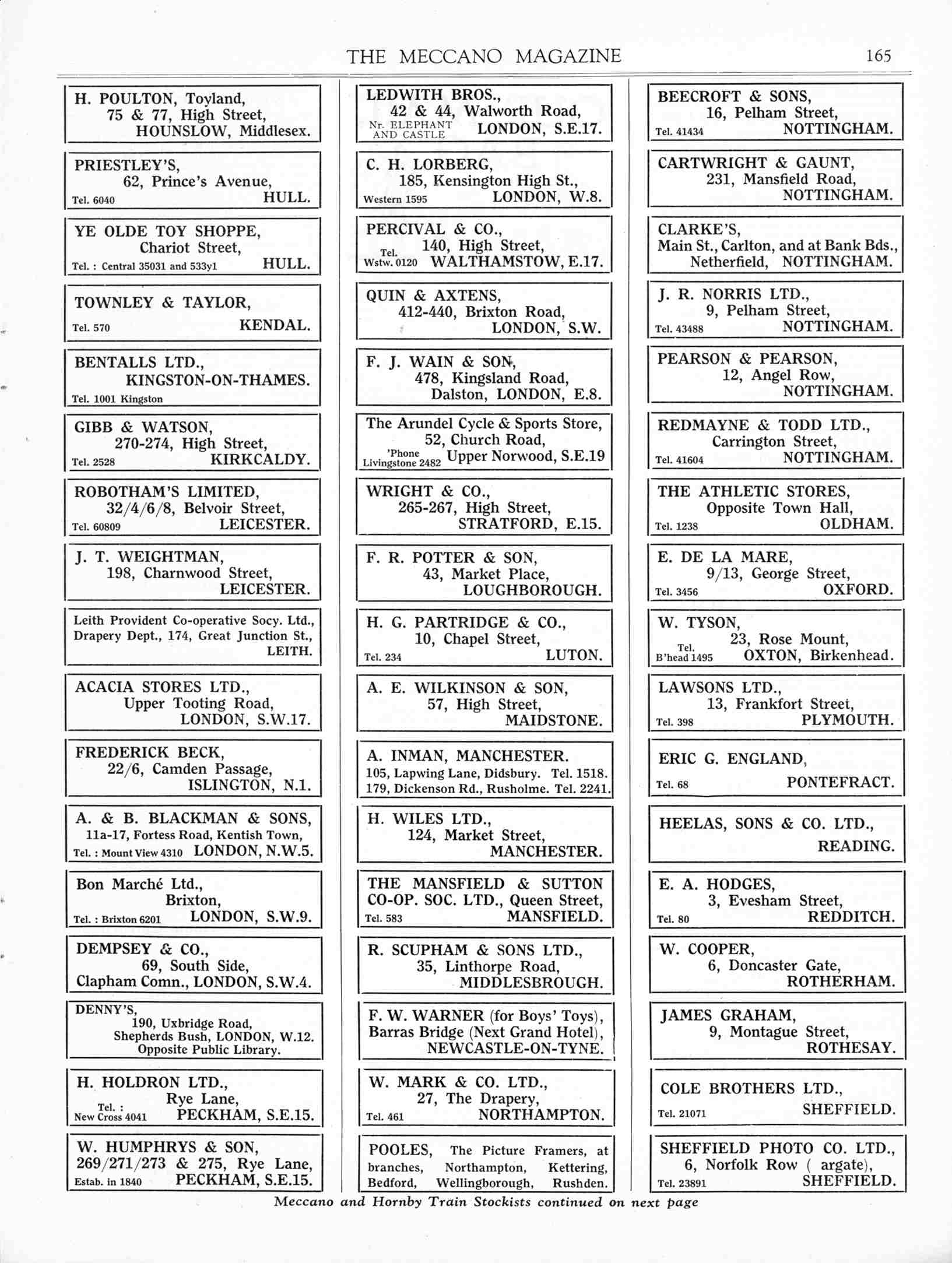 THE MECCANO MAGAZINE 165

H. POULTON, Toyland,
75 & 77, High Street,
HOUNSLOW, Middlesex.

PRIESTLEY'S,
62, Prince's Avenue,
Tel. 6040 HULL.

YE OLDE TOY SHOPPE,
Chariot Street,
Tel. : Central 35031 and 533y1 HULL.

TOWNLEY & TAYLOR,
Tel. 570 KENDAL.

BENTALLS LTD.,
KINGSTON-ON-THAMES.
Tel. 1001 Kingston

GIBB & WATSON,
270-274, High Street,
Tel. 2528 KIRKCALDY.

ROBOTHAM'S LIMITED,
32/4/6/8, Belvoir Street,
Tel. 60809 LEICESTER.

J. T. WEIGHTMAN,
198, Charnwood Street,
LEICESTER.

Leith Provident Co-operative Socy. Ltd.,
Drapery Dept., 174, Great Junction St.,
LEITH.

ACACIA STORES LTD.,
Upper Tooting Road,
LONDON, S.W.17.

FREDERICK BECK,
22/6, Camden Passage,
ISLINGTON, N.1.

A. & B. BLACKMAN & SONS,
11a-17, Fortess Road, Kentish Town,
Tel. : Mount View 4310 LONDON, N.W.5.

Bon Marché Ltd.,
Brixton,
Tel. : Brixton 6201 LONDON, S.W.9.

DEMPSEY & CO.,
69, South Side,
Clapham Comn., LONDON, S.W.4.

DENNY'S,
190, Uxbridge Road,
Shepherds Bush, LONDON, W.12.
Opposite Public Library.

H. HOLDRON LTD.,
Rye Lane,
Tel. : New Cross 4041 PECKHAM, S.E.15.

W. HUMPHRYS & SON,
269/271/273 & 275, Rye Lane,
Estab. in 1840 PECKHAM, S.E.15.

LEDWITH BROS.,
42 & 44, Walworth Road,
Nr. ELEPHANT AND CASTLE LONDON, S.E.17.

C. H. LORBERG,
185, Kensington High St.,
Western 1595 LONDON, W.8.

PERCIVAL & CO.,
140, High Street,
Tel. Wstw. 0120 WALTHAMSTOW, E.17.

QUIN & AXTENS,
412-440, Brixton Road,
LONDON, S.W.

F. J. WAIN & SON,
478, Kingsland Road,
Dalston, LONDON, E.8.

The Arundel Cycle & Sports Store,
52, Church Road,
'Phone Livingstone 2482 Upper Norwood, S.E.19

WRIGHT & CO.,
265-267, High Street,
STRATFORD, E.15.

F. R. POTTER & SON,
43, Market Place,
LOUGHBOROUGH.

H. G. PARTRIDGE & CO.,
10, Chapel Street,
Tel. 234 LUTON.

A. E. WILKINSON & SON,
57, High Street,
MAIDSTONE.

A. INMAN, MANCHESTER.
105, Lapwing Lane, Didsbury. Tel. 1518.
179, Dickenson Rd., Rusholme. Tel. 2241.

H. WILES LTD.,
124, Market Street,
MANCHESTER.

THE MANSFIELD & SUTTON
CO-OP. SOC. LTD., Queen Street,
Tel. 583 MANSFIELD.

R. SCUPHAM & SONS LTD.,
35, Linthorpe Road,
MIDDLESBROUGH.

F. W. WARNER (for Boys' Toys),
Barras Bridge (Next Grand Hotel),
NEWCASTLE-ON-TYNE.

W. MARK & CO. LTD.,
27, The Drapery,
Tel. 461 NORTHAMPTON.

POOLES, The Picture Framers, at branches, Northampton, Kettering, Bedford, Wellingborough, Rushden.

BEECROFT & SONS,
16, Pelham Street,
Tel. 41434 NOTTINGHAM.

CARTWRIGHT & GAUNT,
231, Mansfield Road,
NOTTINGHAM.

CLARKE'S,
Main St., Carlton, and at Bank Bds.,
Netherfield, NOTTINGHAM.

J. R. NORRIS LTD.,
9, Pelham Street,
Tel. 43488 NOTTINGHAM.

PEARSON & PEARSON,
12, Angel Row,
NOTTINGHAM.

REDMAYNE & TODD LTD.,
Carrington Street,
Tel. 41604 NOTTINGHAM.

THE ATHLETIC STORES,
Opposite Town Hall,
Tel. 1238 OLDHAM.

E. DE LA MARE,
9/13, George Street,
Tel. 3456 OXFORD.

W. TYSON,
23, Rose Mount,
Tel. B'head 1495 OXTON, Birkenhead.

LAWSONS LTD.,
13, Frankfort Street,
Tel. 398 PLYMOUTH.

ERIC G. ENGLAND,
Tel. 68 PONTEFRACT.

HEELAS, SONS & CO. LTD.,
READING.

E. A. HODGES,
3, Evesham Street,
Tel. 80 REDDITCH.

W. COOPER,
6, Doncaster Gate,
ROTHERHAM.

JAMES GRAHAM,
9, Montague Street,
ROTHESAY.

COLE BROTHERS LTD.,
Tel. 21071 SHEFFIELD.

SHEFFIELD PHOTO CO. LTD.,
6, Norfolk Row ( argate),
Tel. 23891 SHEFFIELD.

Meccano and Hornby Train Stockists continued on next page